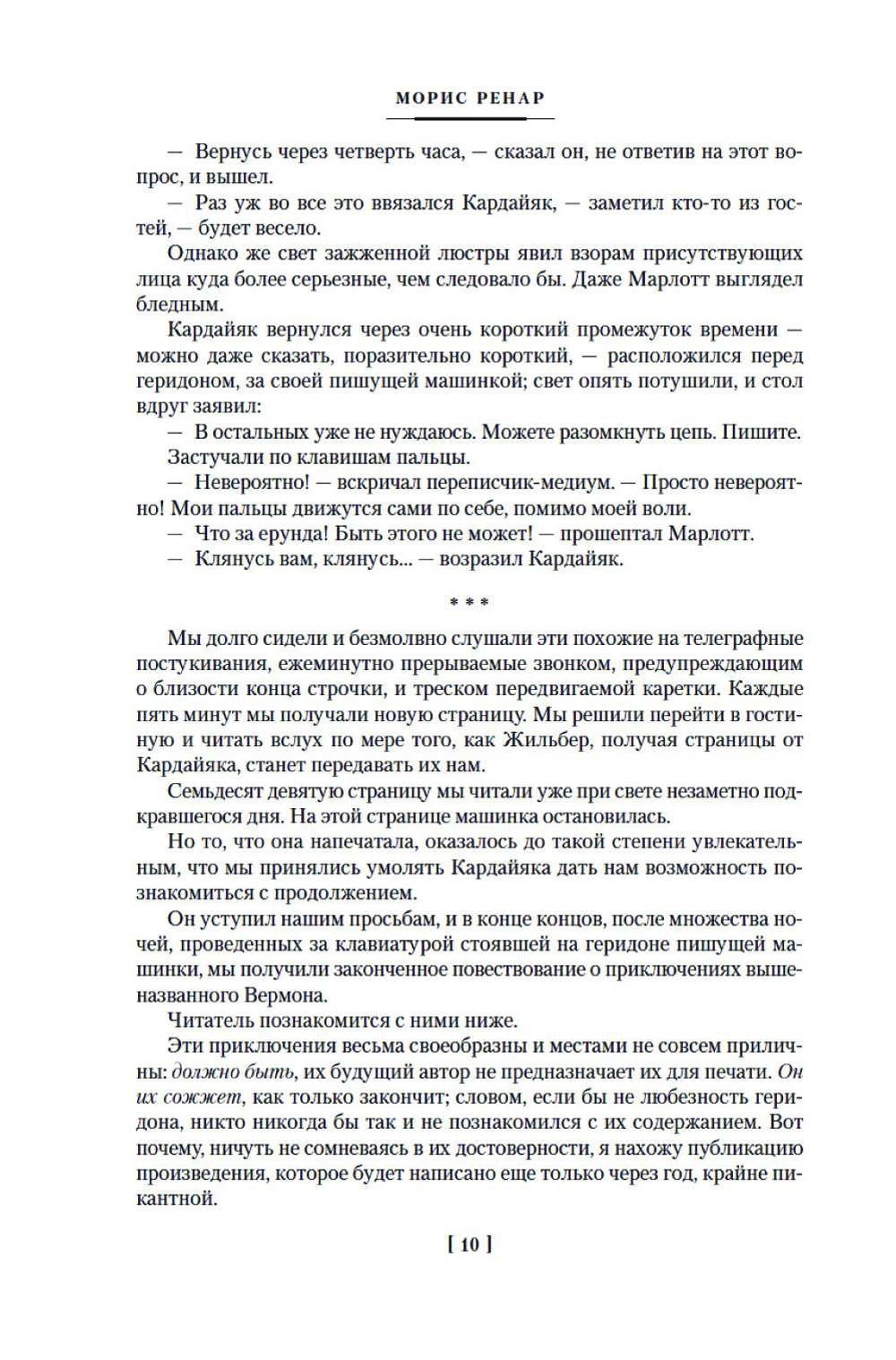 МОРИС РЕНАР

— Вернусь через четверть часа, — сказал он, не ответив на этот вопрос, и вышел.

— Раз уж во все это ввязался Кардайяк, — заметил кто-то из гостей, — будет весело.

Однако же свет зажженной люстры явил взорам присутствующих лица куда более серьезные, чем следовало бы. Даже Марлотт выглядел бледным.

Кардайяк вернулся через очень короткий промежуток времени — можно даже сказать, поразительно короткий, — расположился перед геридоном, за своей пишущей машинкой; свет опять потушили, и стол вдруг заявил:

— В остальных уже не нуждаюсь. Можете разомкнуть цепь. Пишите.

Застучали по клавишам пальцы.

— Невероятно! — вскричал переписчик-медиум. — Просто невероятно! Мои пальцы движутся сами по себе, помимо моей воли.

— Что за ерунда! Быть этого не может! — прошептал Марлотт.

— Клянусь вам, клянусь... — возразил Кардайяк.

* * *

Мы долго сидели и безмолвно слушали эти похожие на телеграфные постукивания, ежеминутно прерываемые звонком, предупреждающим о близости конца строчки, и треском передвигаемой каретки. Каждые пять минут мы получали новую страницу. Мы решили перейти в гостиную и читать вслух по мере того, как Жильбер, получая страницы от Кардайяка, станет передавать их нам.

Семьдесят девятую страницу мы читали уже при свете незаметно подкравшегося дня. На этой странице машинка остановилась.

Но то, что она напечатала, оказалось до такой степени увлекательным, что мы принялись умолять Кардайяка дать нам возможность познакомиться с продолжением.

Он уступил нашим просьбам, и в конце концов, после множества ночей, проведенных за клавиатурой стоявшей на геридоне пишущей машинки, мы получили законченное повествование о приключениях вышеназванного Вермона.

Читатель познакомится с ними ниже.

Эти приключения весьма своеобразны и местами не совсем приличны: должно быть, их будущий автор не предназначает их для печати. Он их сожжет, как только закончит; словом, если бы не любезность геридона, никто никогда бы так и не познакомился с их содержанием. Вот почему, ничуть не сомневаясь в их достоверности, я нахожу публикацию произведения, которое будет написано еще только через год, крайне пикантной.

[ 10 ]